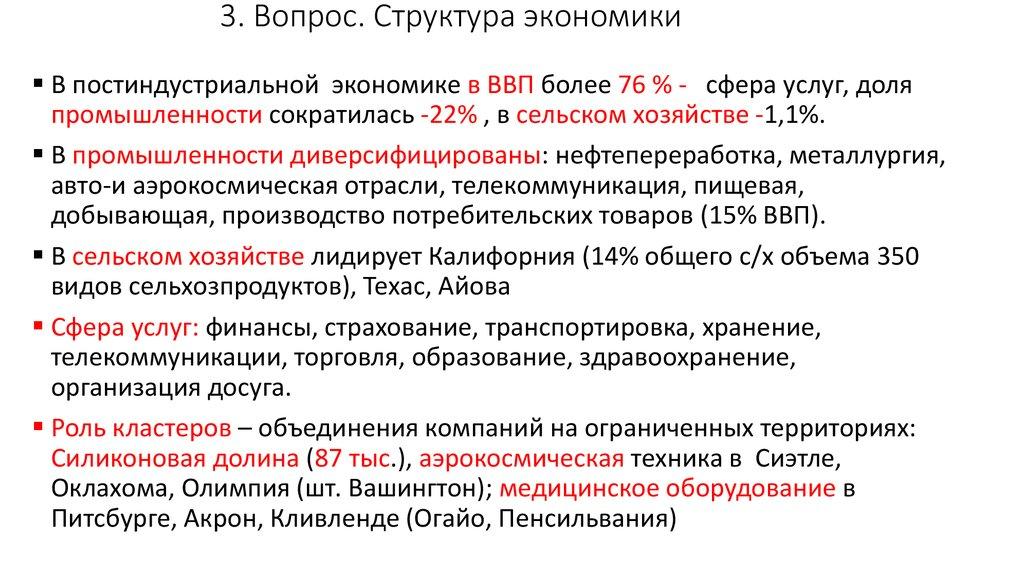 3. Вопрос. Структура экономики

▪ В постиндустриальной экономике в ВВП более 76 % - сфера услуг, доля промышленности сократилась -22% , в сельском хозяйстве -1,1%.

▪ В промышленности диверсифицированы: нефтепереработка, металлургия, авто-и аэрокосмическая отрасли, телекоммуникация, пищевая, добывающая, производство потребительских товаров (15% ВВП).

▪ В сельском хозяйстве лидирует Калифорния (14% общего с/х объема 350 видов сельхозпродуктов), Техас, Айова

▪ Сфера услуг: финансы, страхование, транспортировка, хранение, телекоммуникации, торговля, образование, здравоохранение, организация досуга.

▪ Роль кластеров – объединения компаний на ограниченных территориях: Силиконовая долина (87 тыс.), аэрокосмическая техника в Сиэтле, Оклахома, Олимпия (шт. Вашингтон); медицинское оборудование в Питсбурге, Акрон, Кливленде (Огайо, Пенсильвания)